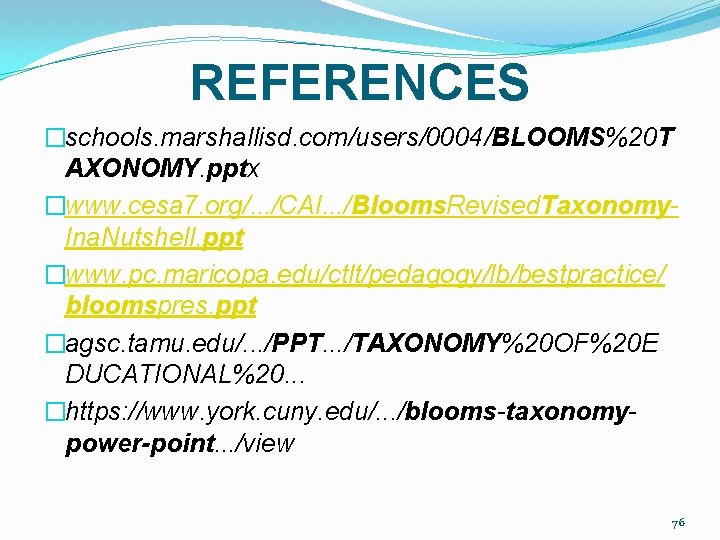 REFERENCES

schools.marshallisd.com/users/0004/BLOOMS%20TAXONOMY.pptx

www.cesa7.org/.../CAI.../BloomsRevisedTaxonomy-InaNutshell.ppt

www.pc.maricopa.edu/ctlt/pedagogy/lb/bestpractice/bloomspres.ppt

agsc.tamu.edu/.../PPT.../TAXONOMY%20OF%20EDUCATIONAL%20...

https://www.york.cuny.edu/.../blooms-taxonomy-power-point.../view

76